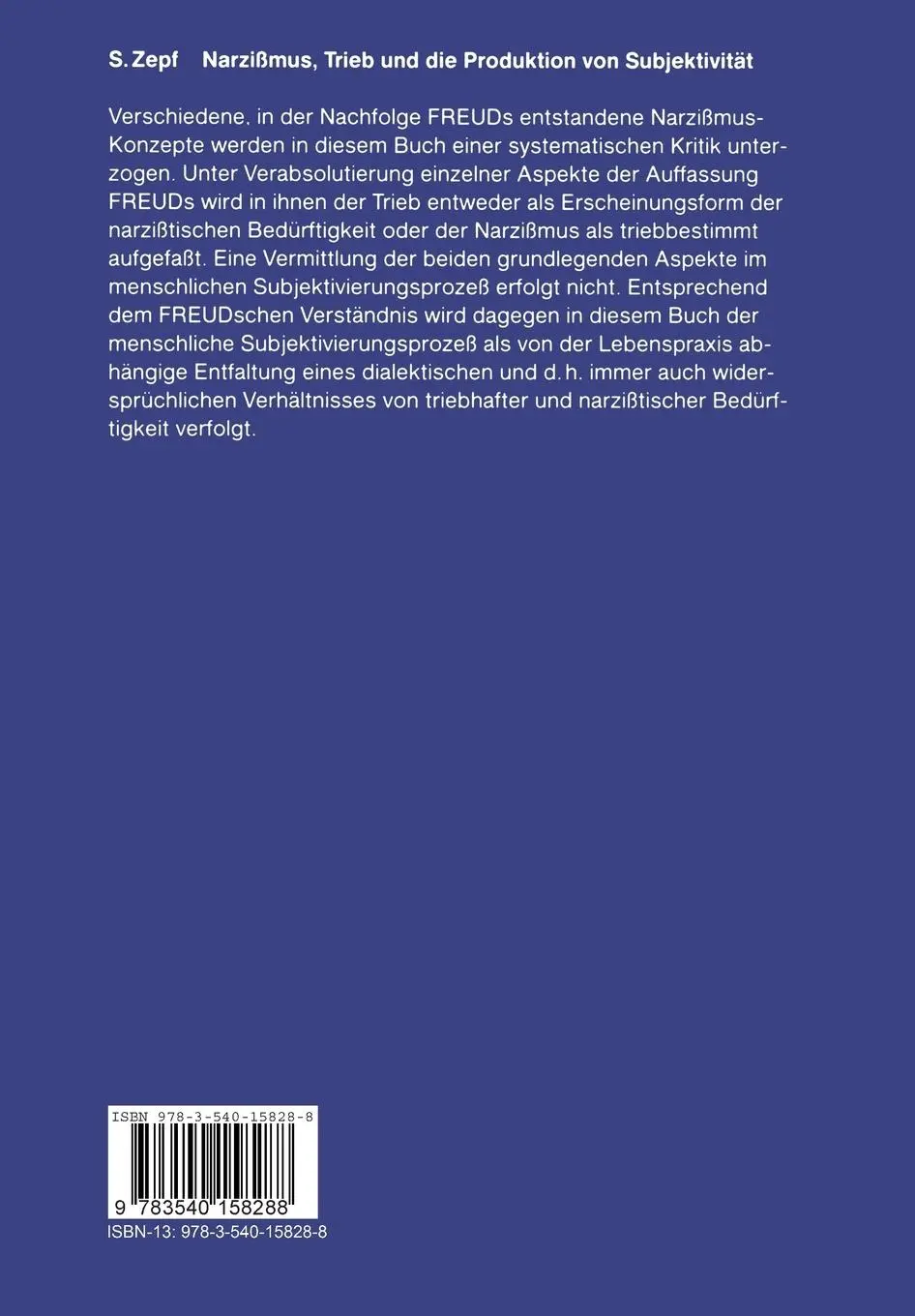 S. Zepf Narzißmus, Trieb und die Produktion von Subjektivität

Verschiedene, in der Nachfolge FREUDs entstandene Narzißmus-Konzepte werden in diesem Buch einer systematischen Kritik unterzogen. Unter Verabsolutierung einzelner Aspekte der Auffassung FREUDs wird in ihnen der Trieb entweder als Erscheinungsform der narzißtischen Bedürftigkeit oder der Narzißmus als triebbestimmt aufgefaßt. Eine Vermittlung der beiden grundlegenden Aspekte im menschlichen Subjektivierungsprozeß erfolgt nicht. Entsprechend dem FREUDschen Verständnis wird dagegen in diesem Buch der menschliche Subjektivierungsprozeß als von der Lebenspraxis abhängige Entfaltung eines dialektischen und d. h. immer auch widersprüchlichen Verhältnisses von triebhafter und narzißtischer Bedürftigkeit verfolgt.

ISBN 978-3-540-15828-8

9 783540 158288

ISBN-13: 978-3-540-15828-8